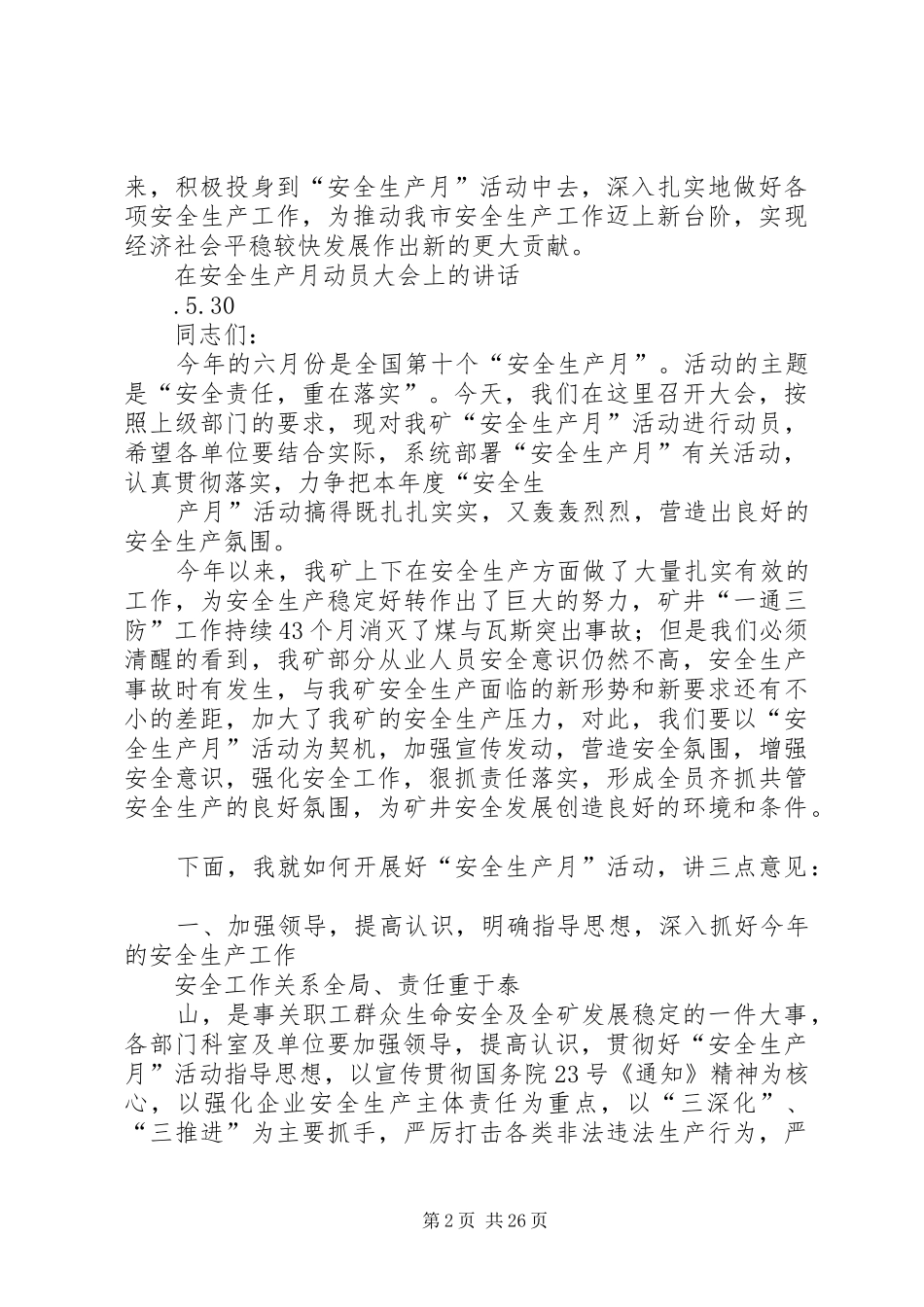 来，积极投身到“安全生产月”活动中去，深入扎实地做好各项安全生产工作，为推动我市安全生产工作迈上新台阶，实现经济社会平稳较快发展作出新的更大贡献。

在安全生产月动员大会上的讲话

.5.30

同志们：

今年的六月份是全国第十个“安全生产月”。活动的主题是“安全责任，重在落实”。今天，我们在这里召开大会，按照上级部门的要求，现对我矿“安全生产月”活动进行动员，希望各单位要结合实际，系统部署“安全生产月”有关活动，认真贯彻落实，力争把本年度“安全生

产月”活动搞得既扎扎实实，又轰轰烈烈，营造出良好的安全生产氛围。

今年以来，我矿上下在安全生产方面做了大量扎实有效的工作，为安全生产稳定好转作出了巨大的努力，矿井“一通三防”工作持续43个月消灭了煤与瓦斯突出事故；但是我们必须清醒的看到，我矿部分从业人员安全意识仍然不高，安全生产事故时有发生，与我矿安全生产面临的新形势和新要求还有不小的差距，加大了我矿的安全生产压力，对此，我们要以“安全生产月”活动为契机，加强宣传发动，营造安全氛围，增强安全意识，强化安全工作，狠抓责任落实，形成全员齐抓共管安全生产的良好氛围，为矿井安全发展创造良好的环境和条件。

下面，我就如何开展好“安全生产月”活动，讲三点意见：

一、加强领导，提高认识，明确指导思想，深入抓好今年的安全生产工作

安全工作关系全局、责任重于泰

山，是事关职工群众生命安全及全矿发展稳定的一件大事，各部门科室及单位要加强领导，提高认识，贯彻好“安全生产月”活动指导思想，以宣传贯彻国务院23号《通知》精神为核心，以强化企业安全生产主体责任为重点，以“三深化”、“三推进”为主要抓手，严厉打击各类非法违法生产行为，严

第2页 共26页